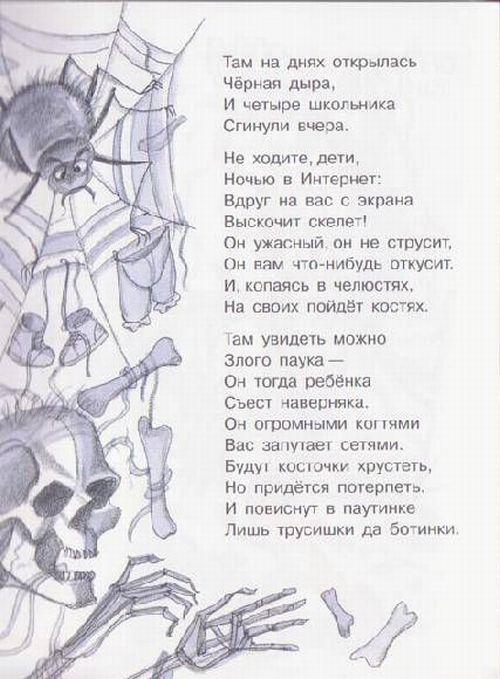 Там на днях открылась
Чёрная дыра,
И четыре школьника
Сгинули вчера.

Не ходите, дети,
Ночью в Интернет:
Вдруг на вас с экрана
Выскочит скелет!
Он ужасный, он не струсит,
Он вам что-нибудь откусит.
И, копаясь в челюстях,
На своих пойдёт костях.

Там увидеть можно
Злого паука —
Он тогда ребёнка
Съест наверняка.
Он огромными когтями
Вас запутает сетями.
Будут косточки хрустеть,
Но придётся потерпеть.
И повиснут в паутинке
Лишь трусишки да ботинки.